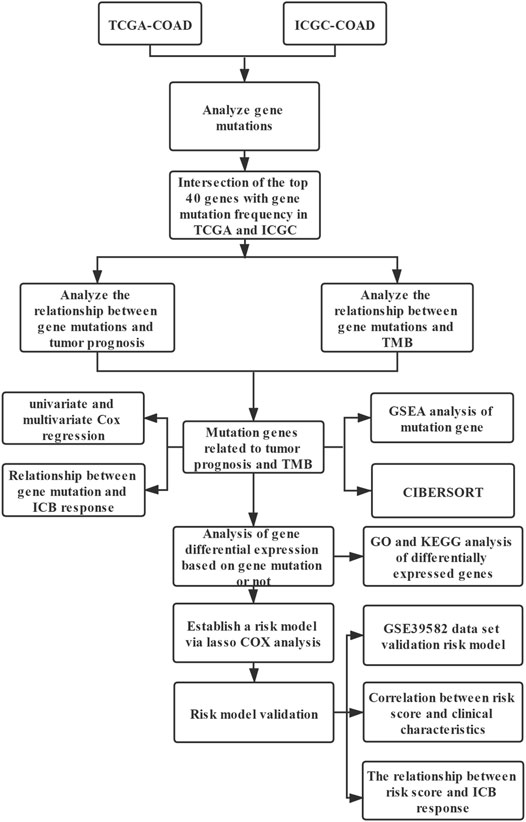 TCGA-COAD

ICGC-COAD

Analyze gene mutations

Intersection of the top 40 genes with gene mutation frequency in TCGA and ICGC

Analyze the relationship between gene mutations and tumor prognosis

Analyze the relationship between gene mutations and TMB

univariate and multivariate Cox regression

Relationship between gene mutation and ICB response

Mutation genes related to tumor prognosis and TMB

GSEA analysis of mutation gene

CIBERSORT

Analysis of gene differential expression based on gene mutation or not

GO and KEGG analysis of differentially expressed genes

Establish a risk model via lasso COX analysis

Risk model validation

GSE39582 data set validation risk model

Correlation between risk score and clinical characteristics

The relationship between risk score and ICB response